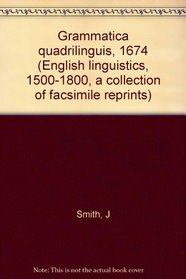 Grammatica quadrilinguis, 1674 (English linguistics, 1500-1800, a collection of facsimile reprints)

Smith, J

Note: This is not the actual book cover